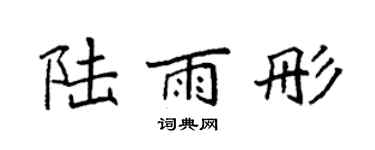 陆雨彤

词典网